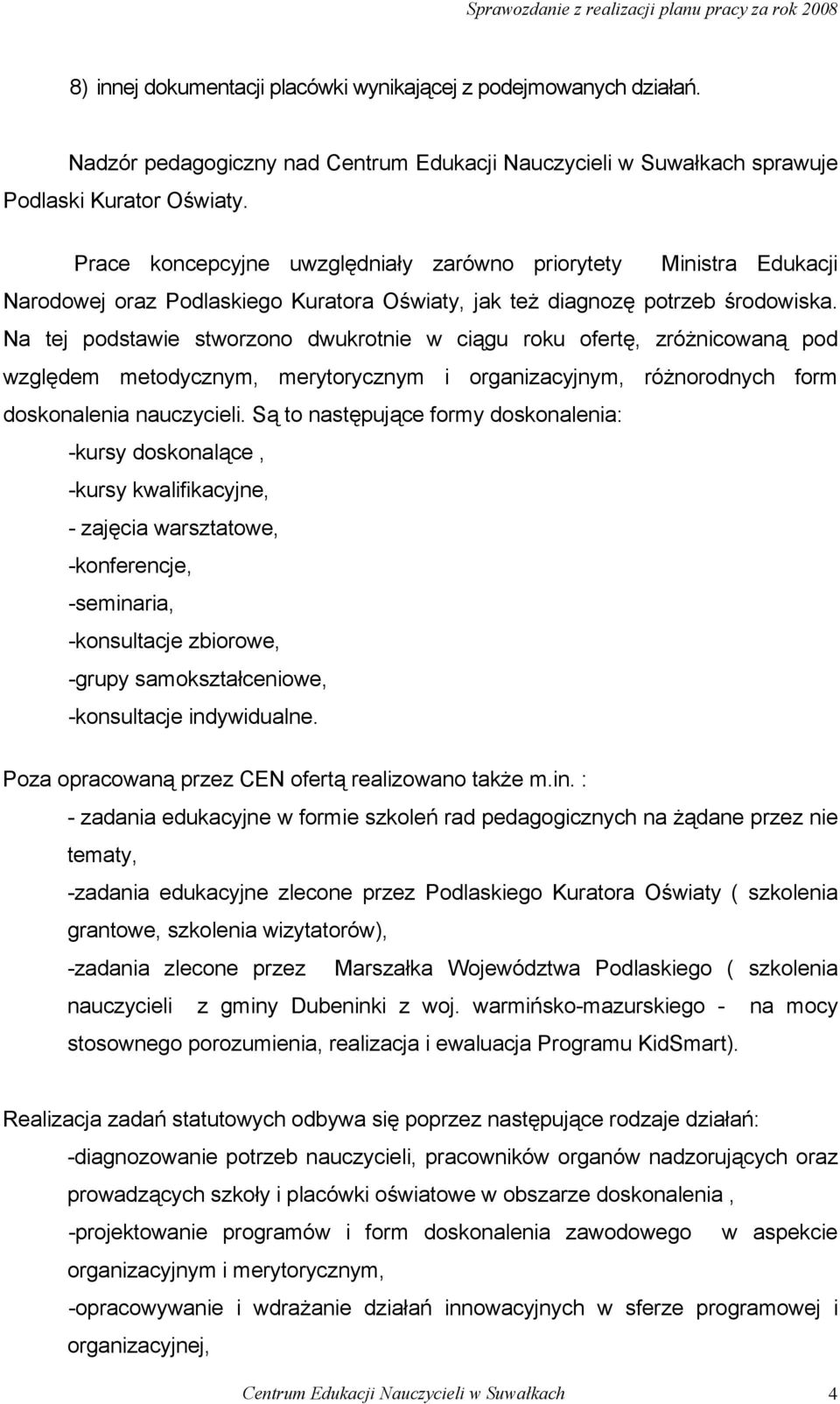 Sprawozdanie z realizacji planu pracy za rok 2008

8) innej dokumentacji placówki wynikającej z podejmowanych działań.

Nadzór pedagogiczny nad Centrum Edukacji Nauczycieli w Suwałkach sprawuje Podlaski Kurator Oświaty.

Prace koncepcyjne uwzględniały zarówno priorytety Ministra Edukacji Narodowej oraz Podlaskiego Kuratora Oświaty, jak też diagnozę potrzeb środowiska. Na tej podstawie stworzono dwukrotnie w ciągu roku ofertę, zróżnicowaną pod względem metodycznym, merytorycznym i organizacyjnym, różnorodnych form doskonalenia nauczycieli. Są to następujące formy doskonalenia:
-kursy doskonalące ,
-kursy kwalifikacyjne,
- zajęcia warsztatowe,
-konferencje,
-seminaria,
-konsultacje zbiorowe,
-grupy samokształceniowe,
-konsultacje indywidualne.

Poza opracowaną przez CEN ofertą realizowano także m.in. :
- zadania edukacyjne w formie szkoleń rad pedagogicznych na żądane przez nie tematy,
-zadania edukacyjne zlecone przez Podlaskiego Kuratora Oświaty ( szkolenia grantowe, szkolenia wizytatorów),
-zadania zlecone przez Marszałka Województwa Podlaskiego ( szkolenia nauczycieli z gminy Dubeninki z woj. warmińsko-mazurskiego - na mocy stosownego porozumienia, realizacja i ewaluacja Programu KidSmart).

Realizacja zadań statutowych odbywa się poprzez następujące rodzaje działań:
-diagnozowanie potrzeb nauczycieli, pracowników organów nadzorujących oraz prowadzących szkoły i placówki oświatowe w obszarze doskonalenia ,
-projektowanie programów i form doskonalenia zawodowego w aspekcie organizacyjnym i merytorycznym,
-opracowywanie i wdrażanie działań innowacyjnych w sferze programowej i organizacyjnej,

Centrum Edukacji Nauczycieli w Suwałkach 4